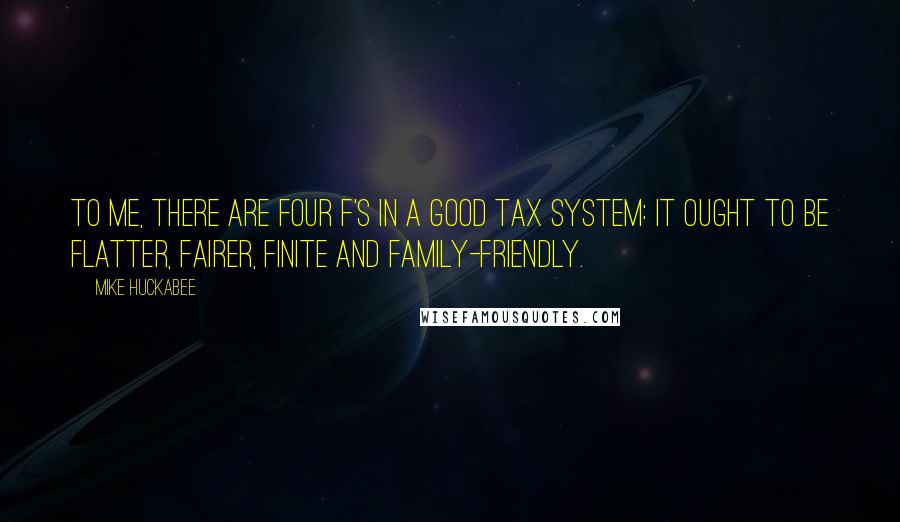 TO ME, THERE ARE FOUR F'S IN A GOOD TAX SYSTEM: IT OUGHT TO BE FLATTER, FAIRER, FINITE AND FAMILY-FRIENDLY.

MIKE HUCKABEE

WISEFAMOUSQUOTES.COM